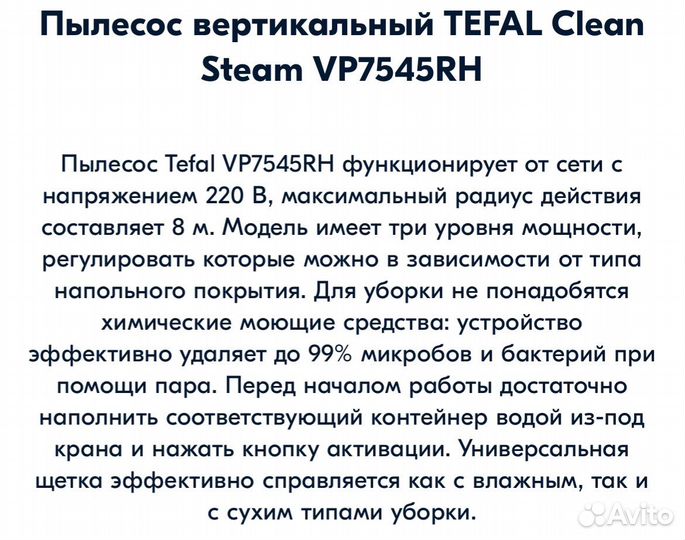 Пылесос вертикальный TEFAL Clean Steam VP7545RH

Пылесос Tefal VP7545RH функционирует от сети с напряжением 220 В, максимальный радиус действия составляет 8 м. Модель имеет три уровня мощности, регулировать которые можно в зависимости от типа напольного покрытия. Для уборки не понадобятся химические моющие средства: устройство эффективно удаляет до 99% микробов и бактерий при помощи пара. Перед началом работы достаточно наполнить соответствующий контейнер водой из-под крана и нажать кнопку активации. Универсальная щетка эффективно справляется как с влажным, так и с сухим типами уборки.

Avito